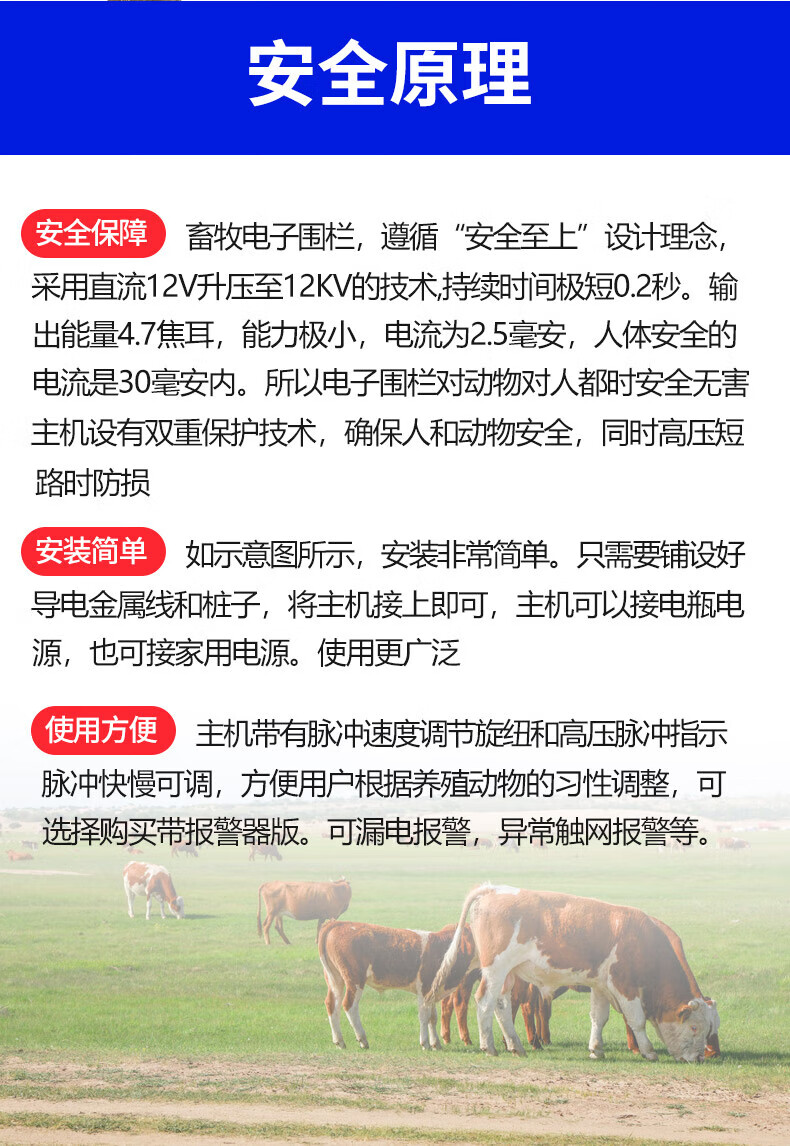 安全原理

安全保障 畜牧电子围栏，遵循“安全至上”设计理念，采用直流12V升压至12KV的技术,持续时间极短0.2秒。输出能量4.7焦耳，能力极小，电流为2.5毫安，人体安全的电流是30毫安内。所以电子围栏对动物对人都时安全无害主机设有双重保护技术，确保人和动物安全，同时高压短路时防损

安装简单 如示意图所示，安装非常简单。只需要铺设好导电金属线和桩子，将主机接上即可，主机可以接电瓶电源，也可接家用电源。使用更广泛

使用方便 主机带有脉冲速度调节旋纽和高压脉冲指示脉冲快慢可调，方便用户根据养殖动物的习性调整，可选择购买带报警器版。可漏电报警，异常触网报警等。